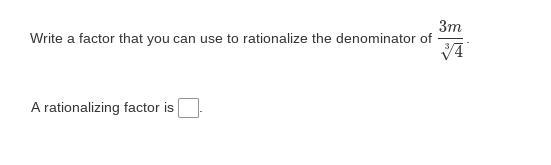 Write a factor that you can use to rationalize the denominator of $\frac{3m}{\sqrt[3]{4}}$.

A rationalizing factor is $\square$.